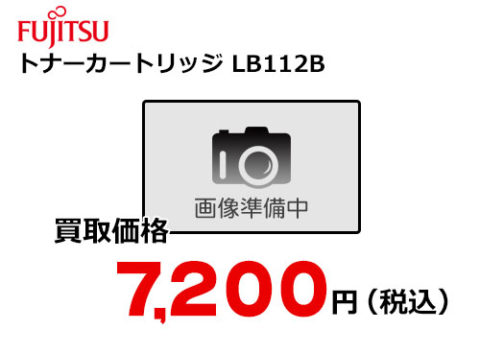 FUJITSU
トナーカートリッジ LB112B

画像準備中

買取価格
7,200円（税込）